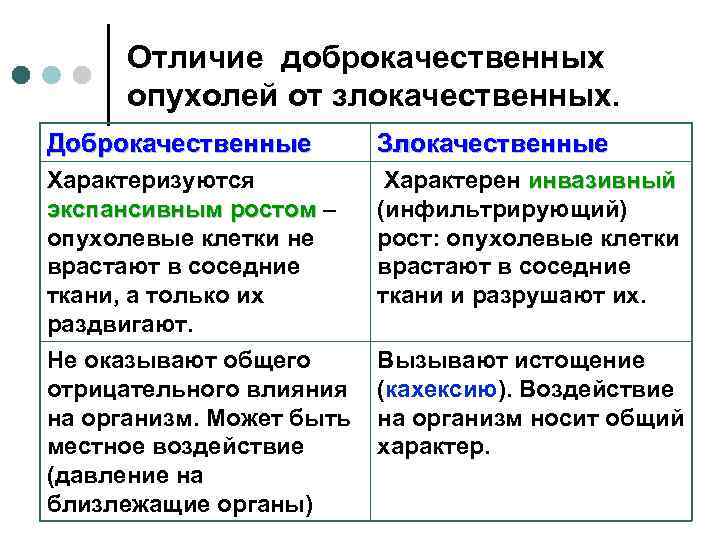 Отличие доброкачественных опухолей от злокачественных.

| Доброкачественные | Злокачественные |
|---|---|
| Характеризуются экспансивным ростом – опухолевые клетки не врастают в соседние ткани, а только их раздвигают. | Характерен инвазивный (инфильтрирующий) рост: опухолевые клетки врастают в соседние ткани и разрушают их. |
| Не оказывают общего отрицательного влияния на организм. Может быть местное воздействие (давление на близлежащие органы) | Вызывают истощение (кахексию). Воздействие на организм носит общий характер. |